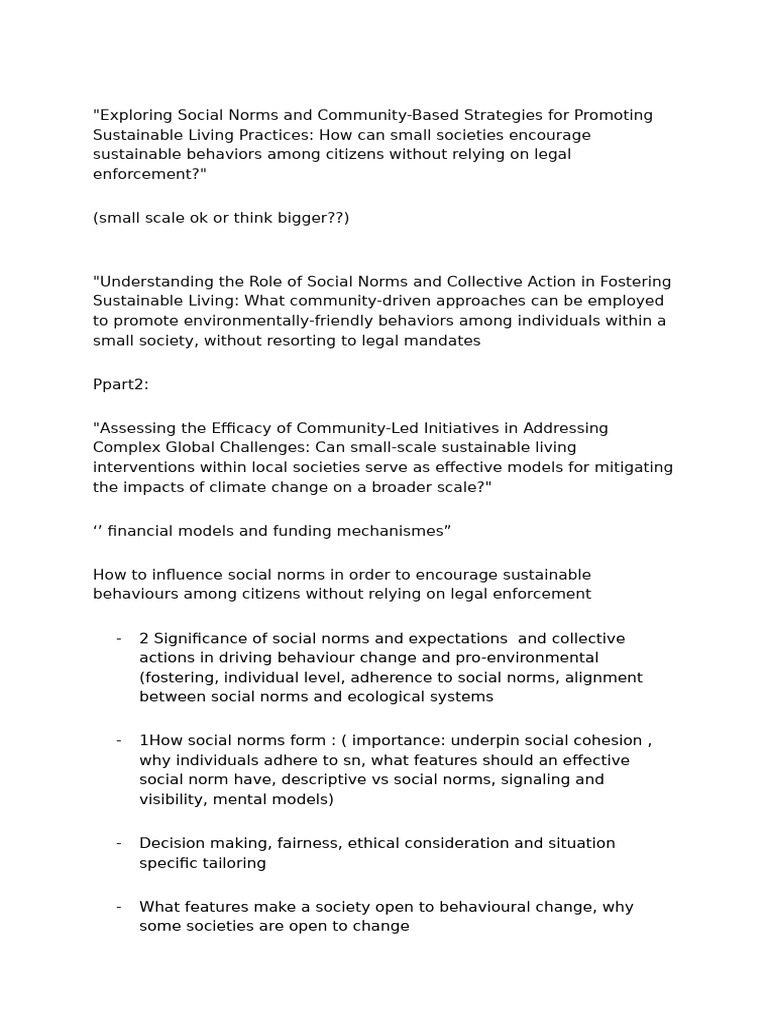 "Exploring Social Norms and Community-Based Strategies for Promoting Sustainable Living Practices: How can small societies encourage sustainable behaviors among citizens without relying on legal enforcement?"

(small scale ok or think bigger??)

"Understanding the Role of Social Norms and Collective Action in Fostering Sustainable Living: What community-driven approaches can be employed to promote environmentally-friendly behaviors among individuals within a small society, without resorting to legal mandates

Ppart2:

"Assessing the Efficacy of Community-Led Initiatives in Addressing Complex Global Challenges: Can small-scale sustainable living interventions within local societies serve as effective models for mitigating the impacts of climate change on a broader scale?"

'' financial models and funding mechanismes"

How to influence social norms in order to encourage sustainable behaviours among citizens without relying on legal enforcement

- 2 Significance of social norms and expectations and collective actions in driving behaviour change and pro-environmental (fostering, individual level, adherence to social norms, alignment between social norms and ecological systems

- 1How social norms form : ( importance: underpin social cohesion , why individuals adhere to sn, what features should an effective social norm have, descriptive vs social norms, signaling and visibility, mental models)

- Decision making, fairness, ethical consideration and situation specific tailoring

- What features make a society open to behavioural change, why some societies are open to change